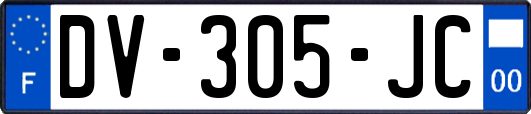 F
DV-305-JC
00